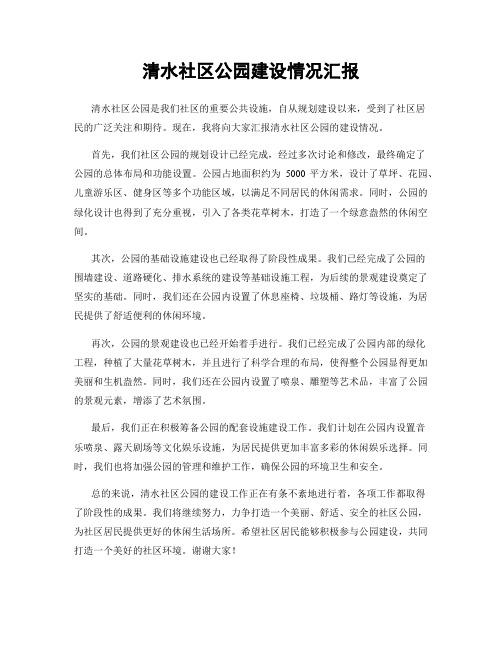 清水社区公园建设情况汇报

清水社区公园是我们社区的重要公共设施，自从规划建设以来，受到了社区居民的广泛关注和期待。现在，我将向大家汇报清水社区公园的建设情况。

首先，我们社区公园的规划设计已经完成，经过多次讨论和修改，最终确定了公园的总体布局和功能设置。公园占地面积约为 5000 平方米，设计了草坪、花园、儿童游乐区、健身区等多个功能区域，以满足不同居民的休闲需求。同时，公园的绿化设计也得到了充分重视，引入了各类花草树木，打造了一个绿意盎然的休闲空间。

其次，公园的基础设施建设也已经取得了阶段性成果。我们已经完成了公园的围墙建设、道路硬化、排水系统的建设等基础设施工程，为后续的景观建设奠定了坚实的基础。同时，我们还在公园内设置了休息座椅、垃圾桶、路灯等设施，为居民提供了舒适便利的休闲环境。

再次，公园的景观建设也已经开始着手进行。我们已经完成了公园内部的绿化工程，种植了大量花草树木，并且进行了科学合理的布局，使得整个公园显得更加美丽和生机盎然。同时，我们还在公园内设置了喷泉、雕塑等艺术品，丰富了公园的景观元素，增添了艺术氛围。

最后，我们正在积极筹备公园的配套设施建设工作。我们计划在公园内设置音乐喷泉、露天剧场等文化娱乐设施，为居民提供更加丰富多彩的休闲娱乐选择。同时，我们也将加强公园的管理和维护工作，确保公园的环境卫生和安全。

总的来说，清水社区公园的建设工作正在有条不紊地进行着，各项工作都取得了阶段性的成果。我们将继续努力，力争打造一个美丽、舒适、安全的社区公园，为社区居民提供更好的休闲生活场所。希望社区居民能够积极参与公园建设，共同打造一个美好的社区环境。谢谢大家！